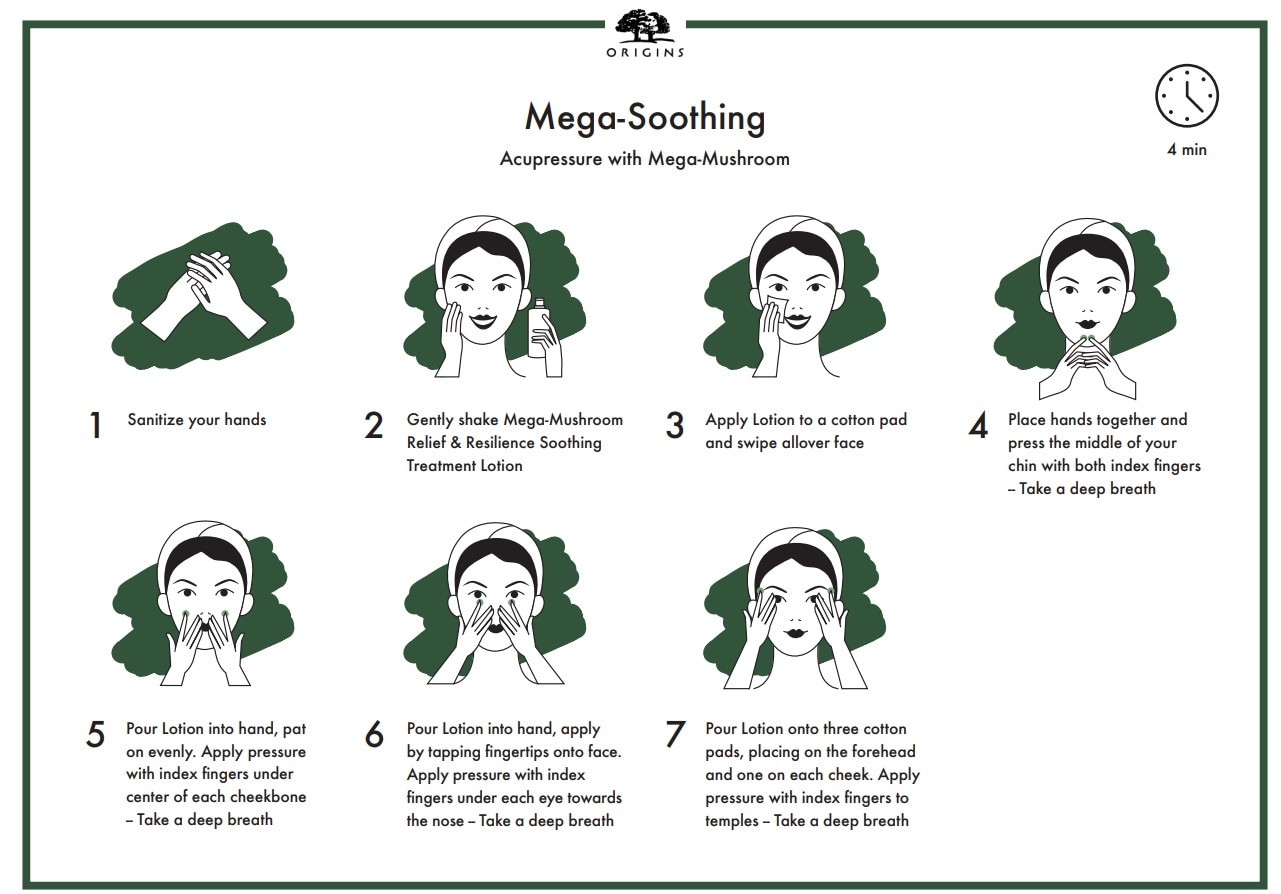 ORIGINS

Mega-Soothing

Acupressure with Mega-Mushroom

4 min

1 Sanitize your hands

2 Gently shake Mega-Mushroom Relief & Resilience Soothing Treatment Lotion

3 Apply Lotion to a cotton pad and swipe allover face

4 Place hands together and press the middle of your chin with both index fingers – Take a deep breath

5 Pour Lotion into hand, pat on evenly. Apply pressure with index fingers under center of each cheekbone – Take a deep breath

6 Pour Lotion into hand, apply by tapping fingertips onto face. Apply pressure with index fingers under each eye towards the nose – Take a deep breath

7 Pour Lotion onto three cotton pads, placing on the forehead and one on each cheek. Apply pressure with index fingers to temples – Take a deep breath